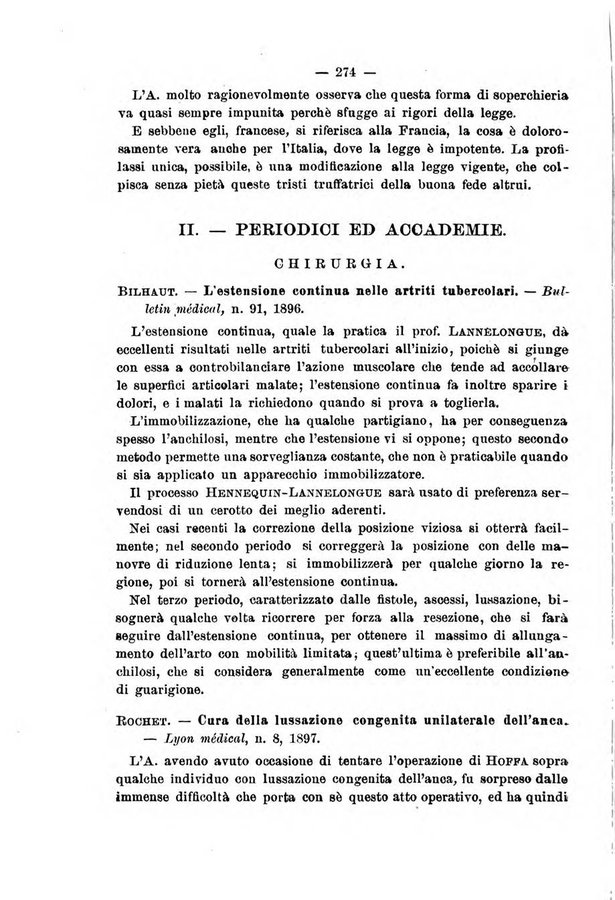 — 274 —

L'A. molto ragionevolmente osserva che questa forma di soperchieria va quasi sempre impunita perchè sfugge ai rigori della legge.

E sebbene egli, francese, si riferisca alla Francia, la cosa è dolorosamente vera anche per l'Italia, dove la legge è impotente. La profilassi unica, possibile, è una modificazione alla legge vigente, che colpisca senza pietà queste tristi truffatrici della buona fede altrui.

II. — PERIODICI ED ACCADEMIE.

CHIRURGIA.

BILHAUT. — L'estensione continua nelle artriti tubercolari. — Bulletin médical, n. 91, 1896.

L'estensione continua, quale la pratica il prof. LANNELONGUE, dà eccellenti risultati nelle artriti tubercolari all'inizio, poichè si giunge con essa a controbilanciare l'azione muscolare che tende ad accollare le superfici articolari malate; l'estensione continua fa inoltre sparire i dolori, e i malati la richiedono quando si prova a toglierla.

L'immobilizzazione, che ha qualche partigiano, ha per conseguenza spesso l'anchilosi, mentre che l'estensione vi si oppone; questo secondo metodo permette una sorveglianza costante, che non è praticabile quando si sia applicato un apparecchio immobilizzatore.

Il processo HENNEQUIN-LANNELONGUE sarà usato di preferenza servendosi di un cerotto dei meglio aderenti.

Nei casi recenti la correzione della posizione viziosa si otterrà facilmente; nel secondo periodo si correggerà la posizione con delle manovre di riduzione lenta; si immobilizzerà per qualche giorno la regione, poi si tornerà all'estensione continua.

Nel terzo periodo, caratterizzato dalle fistole, ascessi, lussazione, bisognerà qualche volta ricorrere per forza alla resezione, che si farà seguire dall'estensione continua, per ottenere il massimo di allungamento dell'arto con mobilità limitata; quest'ultima è preferibile all'anchilosi, che si considera generalmente come un'eccellente condizione di guarigione.

ROCHET. — Cura della lussazione congenita unilaterale dell'anca. — Lyon médical, n. 8, 1897.

L'A. avendo avuto occasione di tentare l'operazione di HOFFA sopra qualche individuo con lussazione congenita dell'anca, fu sorpreso dalle immense difficoltà che porta con sè questo atto operativo, ed ha quindi